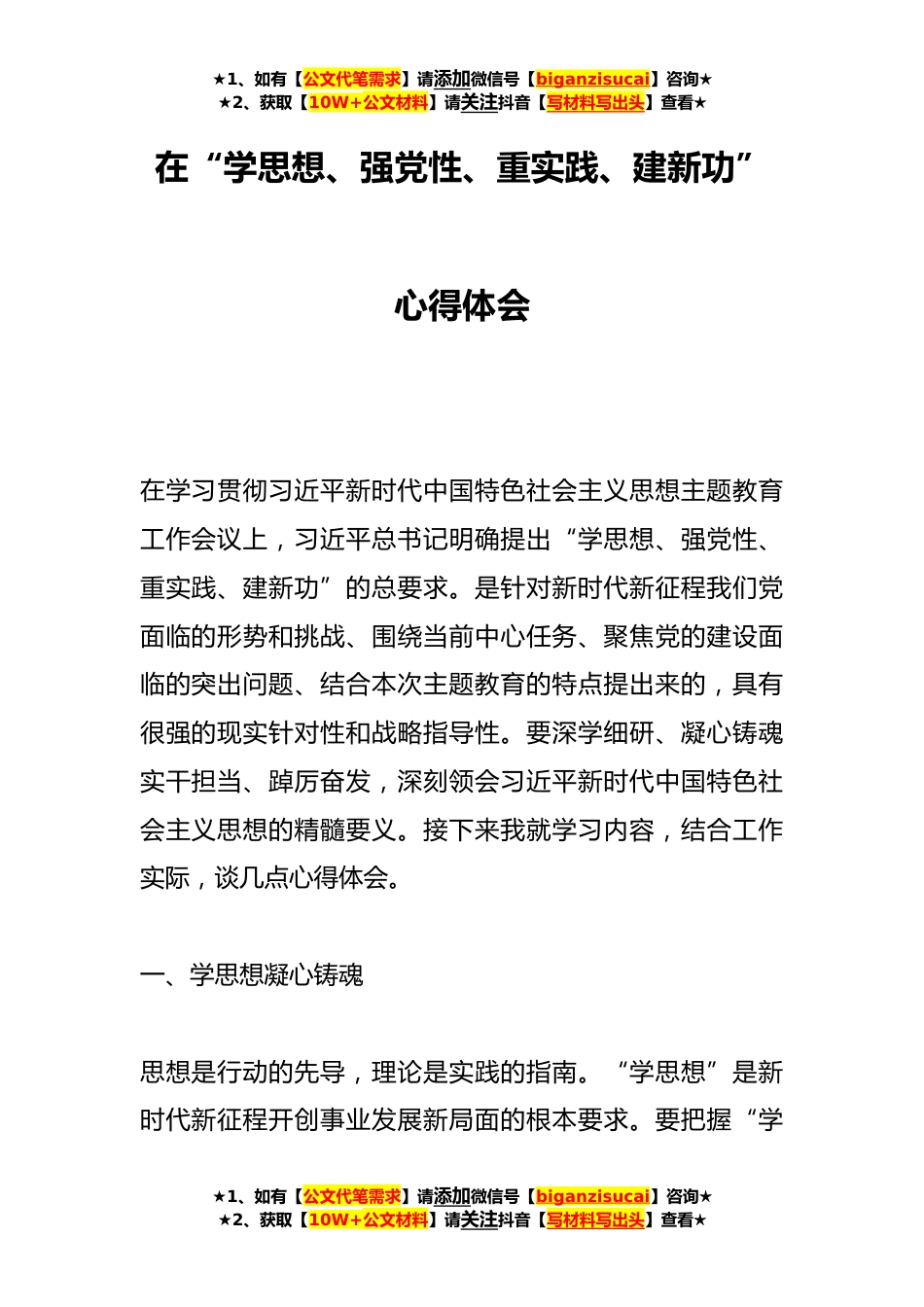 ★1、如有【公文代笔需求】请添加微信号【biganzisucai】咨询★
★2、获取【10W+公文材料】请关注抖音【写材料写出头】查看★

在“学思想、强党性、重实践、建新功”

心得体会

在学习贯彻习近平新时代中国特色社会主义思想主题教育工作会议上，习近平总书记明确提出“学思想、强党性、重实践、建新功”的总要求。是针对新时代新征程我们党面临的形势和挑战、围绕当前中心任务、聚焦党的建设面临的突出问题、结合本次主题教育的特点提出来的，具有很强的现实针对性和战略指导性。要深学细研、凝心铸魂实干担当、踔厉奋发，深刻领会习近平新时代中国特色社会主义思想的精髓要义。接下来我就学习内容，结合工作实际，谈几点心得体会。

一、学思想凝心铸魂

思想是行动的先导，理论是实践的指南。“学思想”是新时代新征程开创事业发展新局面的根本要求。要把握“学

★1、如有【公文代笔需求】请添加微信号【biganzisucai】咨询★
★2、获取【10W+公文材料】请关注抖音【写材料写出头】查看★